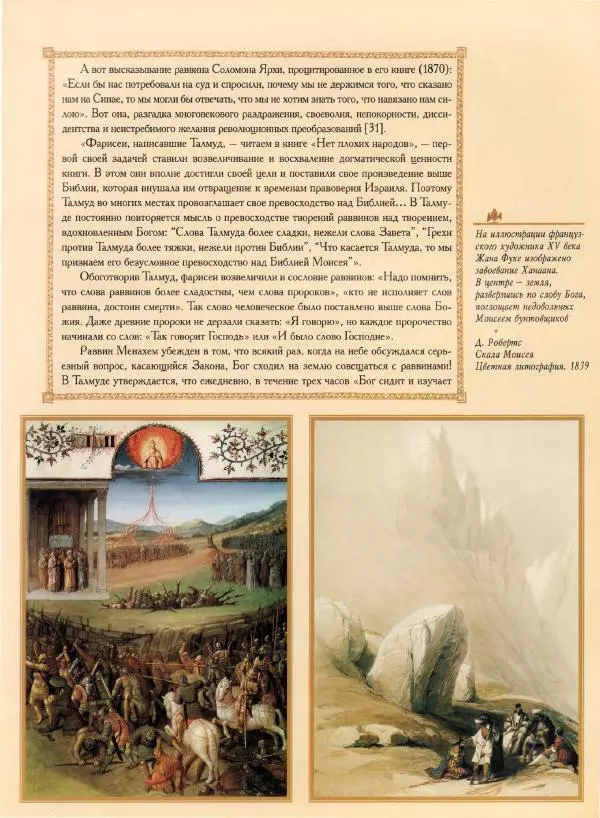 А вот высказывание раввина Соломона Ярхи, процитированное в его книге (1870): «Если бы нас потребовали на суд и спросили, почему мы не держимся того, что сказано нам на Синае, то мы могли бы отвечать, что мы не хотим знать того, что навязано нам силою». Вот она, разгадка многовекового раздражения, своеволия, непокорности, диссидентства и неистребимого желания революционных преобразований [31].

«Фарисеи, написавшие Талмуд, — читаем в книге «Нет плохих народов», — первой своей задачей ставили возвеличивание и восхваление догматической ценности книги. В этом они вполне достигли своей цели и поставили свое произведение выше Библии, которая внушала им отвращение к временам правоверия Израиля. Поэтому Талмуд во многих местах провозглашает свое превосходство над Библией... В Талмуде постоянно повторяется мысль о превосходстве творений раввинов над творением, вдохновленным Богом: "Слова Талмуда более сладки, нежели слова Завета", "Грехи против Талмуда более тяжки, нежели против Библии", "Что касается Талмуда, то мы признаем его безусловное превосходство над Библией Моисея"».

Обоготворив Талмуд, фарисеи возвеличили и сословие раввинов: «Надо помнить, что слова раввинов более сладостны, чем слова пророков», «кто не исполняет слов раввина, достоин смерти». Так слово человеческое было поставлено выше слова Божия. Даже древние пророки не дерзали сказать: «Я говорю», но каждое пророчество начинали со слов: «Так говорит Господь» или «И было слово Господне».

Раввин Менахем убежден в том, что всякий раз, когда на небе обсуждался серьезный вопрос, касающийся Закона, Бог сходил на землю совещаться с раввинами! В Талмуде утверждается, что ежедневно, в течение трех часов «Бог сидит и изучает

На иллюстрации французского художника XV века Жана Фуке изображено завоевание Ханаана. В центре — земля, разверзшись по слову Бога, поглощает недовольных Моисеем бунтовщиков

Д. Робертс
Скала Моисея
Цветная литография. 1839